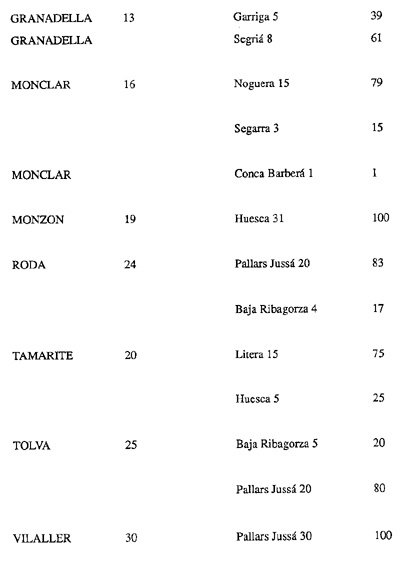 | | | | |
|---|---|---|---|
| GRANADELLA | 13 | Garriga 5 | 39 |
| GRANADELLA | | Segriá 8 | 61 |
| MONCLAR | 16 | Noguera 15 | 79 |
| | | Segarra 3 | 15 |
| MONCLAR | | Conca Barberá 1 | 1 |
| MONZON | 19 | Huesca 31 | 100 |
| RODA | 24 | Pallars Jussá 20 | 83 |
| | | Baja Ribagorza 4 | 17 |
| TAMARITE | 20 | Litera 15 | 75 |
| | | Huesca 5 | 25 |
| TOLVA | 25 | Baja Ribagorza 5 | 20 |
| | | Pallars Jussá 20 | 80 |
| VILALLER | 30 | Pallars Jussá 30 | 100 |